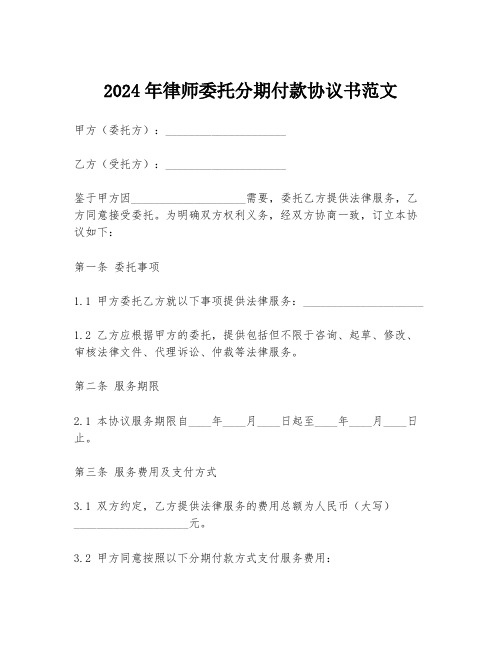 2024年律师委托分期付款协议书范文

甲方（委托方）：____________________

乙方（受托方）：____________________

鉴于甲方因____________________需要，委托乙方提供法律服务，乙方同意接受委托。为明确双方权利义务，经双方协商一致，订立本协议如下：

第一条 委托事项

1.1 甲方委托乙方就以下事项提供法律服务：____________________

1.2 乙方应根据甲方的委托，提供包括但不限于咨询、起草、修改、审核法律文件、代理诉讼、仲裁等法律服务。

第二条 服务期限

2.1 本协议服务期限自____年____月____日起至____年____月____日止。

第三条 服务费用及支付方式

3.1 双方约定，乙方提供法律服务的费用总额为人民币（大写）____________________元。

3.2 甲方同意按照以下分期付款方式支付服务费用：